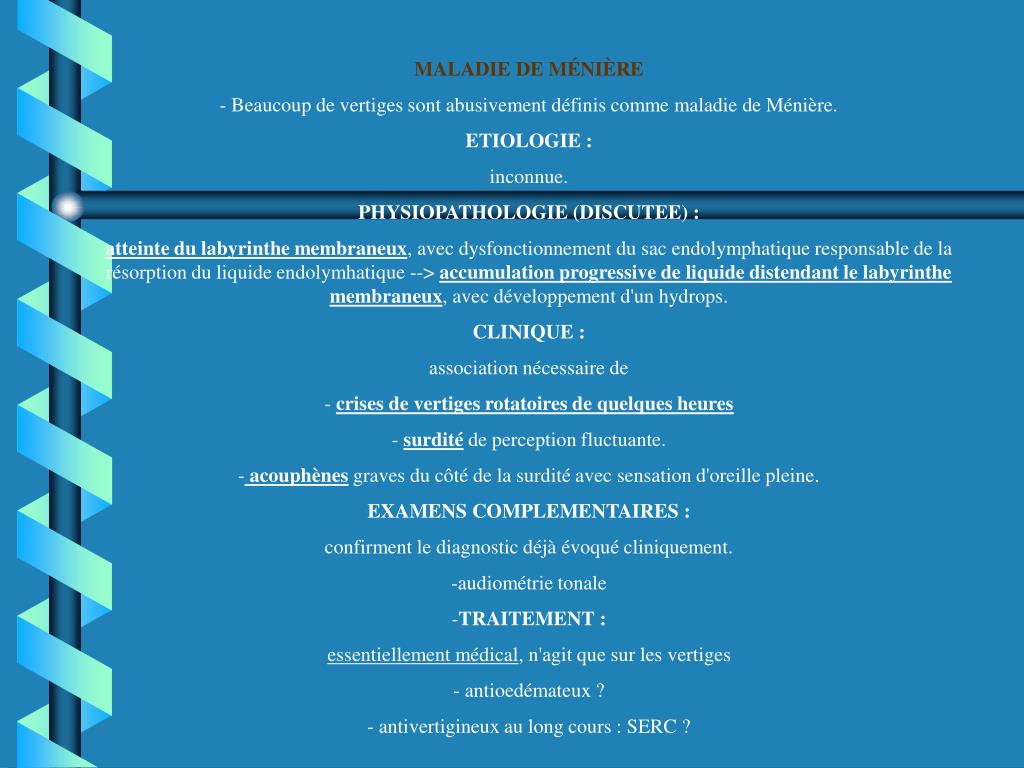 MALADIE DE MÉNIÈRE

- Beaucoup de vertiges sont abusivement définis comme maladie de Ménière.

ETIOLOGIE :

inconnue.

PHYSIOPATHOLOGIE (DISCUTEE) :

atteinte du labyrinthe membraneux, avec dysfonctionnement du sac endolymphatique responsable de la résorption du liquide endolymhatique --> accumulation progressive de liquide distendant le labyrinthe membraneux, avec développement d'un hydrops.

CLINIQUE :

association nécessaire de

- crises de vertiges rotatoires de quelques heures

- surdité de perception fluctuante.

- acouphènes graves du côté de la surdité avec sensation d'oreille pleine.

EXAMENS COMPLEMENTAIRES :

confirment le diagnostic déjà évoqué cliniquement.

-audiométrie tonale

-TRAITEMENT :

essentiellement médical, n'agit que sur les vertiges

- antioedémateux ?

- antivertigineux au long cours : SERC ?